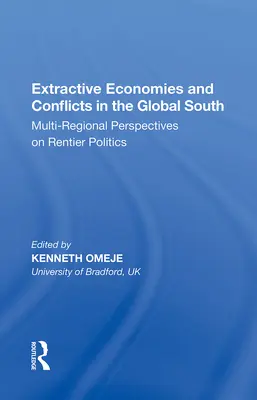 Extractive Economies and Conflicts in the Global South

Multi-Regional Perspectives on Rentier Politics

Edited by
KENNETH OMEJE
University of Bradford, UK

ROUTLEDGE